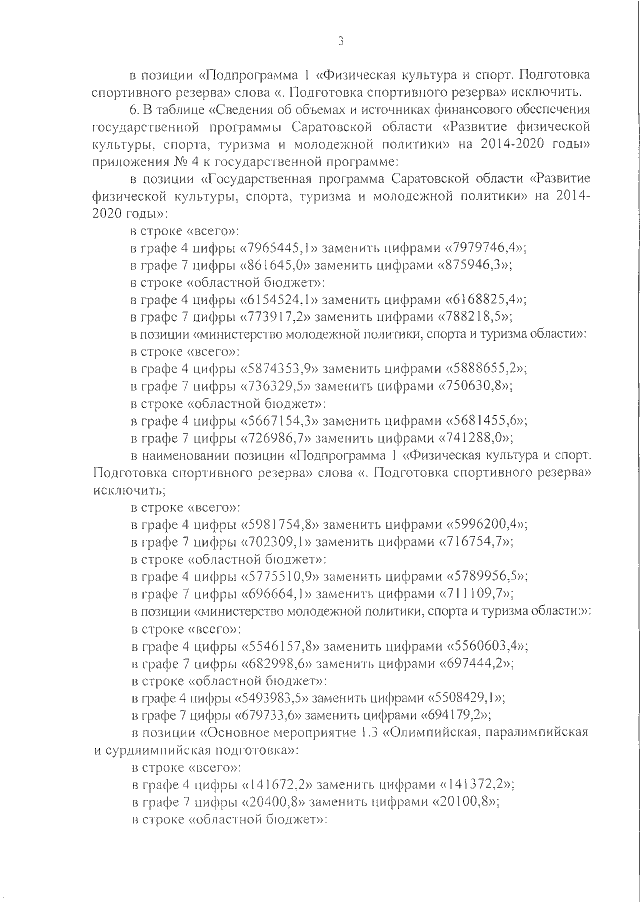 3

в позиции «Подпрограмма 1 «Физическая культура и спорт. Подготовка спортивного резерва» слова «. Подготовка спортивного резерва» исключить.

6. В таблице «Сведения об объемах и источниках финансового обеспечения государственной программы Саратовской области «Развитие физической культуры, спорта, туризма и молодежной политики» на 2014-2020 годы» приложения № 4 к государственной программе:

в позиции «Государственная программа Саратовской области «Развитие физической культуры, спорта, туризма и молодежной политики» на 2014-2020 годы»:

в строке «всего»:

в графе 4 цифры «7965445,1» заменить цифрами «7979746,4»;

в графе 7 цифры «861645,0» заменить цифрами «875946,3»;

в строке «областной бюджет»:

в графе 4 цифры «6154524,1» заменить цифрами «6168825,4»;

в графе 7 цифры «773917,2» заменить цифрами «788218,5»;

в позиции «министерство молодежной политики, спорта и туризма области»:

в строке «всего»:

в графе 4 цифры «5874353,9» заменить цифрами «5888655,2»;

в графе 7 цифры «736329,5» заменить цифрами «750630,8»;

в строке «областной бюджет»:

в графе 4 цифры «5667154,3» заменить цифрами «5681455,6»;

в графе 7 цифры «726986,7» заменить цифрами «741288,0»;

в наименовании позиции «Подпрограмма 1 «Физическая культура и спорт. Подготовка спортивного резерва» слова «. Подготовка спортивного резерва» исключить;

в строке «всего»:

в графе 4 цифры «5981754,8» заменить цифрами «5996200,4»;

в графе 7 цифры «702309,1» заменить цифрами «716754,7»;

в строке «областной бюджет»:

в графе 4 цифры «5775510,9» заменить цифрами «5789956,5»;

в графе 7 цифры «696664,1» заменить цифрами «711109,7»;

в позиции «министерство молодежной политики, спорта и туризма области»:

в строке «всего»:

в графе 4 цифры «5546157,8» заменить цифрами «5560603,4»;

в графе 7 цифры «682998,6» заменить цифрами «697444,2»;

в строке «областной бюджет»:

в графе 4 цифры «5493983,5» заменить цифрами «5508429,1»;

в графе 7 цифры «679733,6» заменить цифрами «694179,2»;

в позиции «Основное мероприятие 1.3 «Олимпийская, паралимпийская и сурдлимпийская подготовка»:

в строке «всего»:

в графе 4 цифры «141672,2» заменить цифрами «141372,2»;

в графе 7 цифры «20400,8» заменить цифрами «20100,8»;

в строке «областной бюджет»: